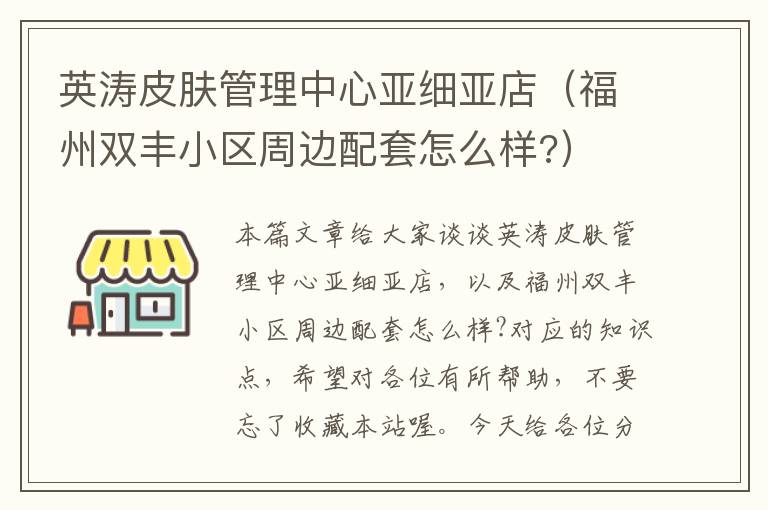 英涛皮肤管理中心亚细亚店（福州双丰小区周边配套怎么样?）

本篇文章给大家谈谈英涛皮肤管理中心亚细亚店，以及福州双丰小区周边配套怎么样?对应的知识点，希望对各位有所帮助，不要忘了收藏本站喔。今天给各位分